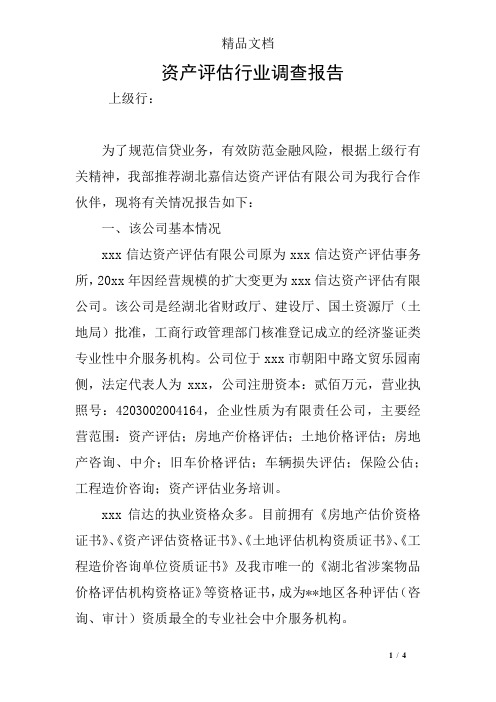 精品文档

资产评估行业调查报告

上级行：

为了规范信贷业务，有效防范金融风险，根据上级行有关精神，我部推荐湖北嘉信达资产评估有限公司为我行合作伙伴，现将有关情况报告如下：

一、该公司基本情况

xxx 信达资产评估有限公司原为 xxx 信达资产评估事务所，20xx 年因经营规模的扩大变更为 xxx 信达资产评估有限公司。该公司是经湖北省财政厅、建设厅、国土资源厅（土地局）批准，工商行政管理部门核准登记成立的经济鉴证类专业性中介服务机构。公司位于 xxx 市朝阳中路文贸乐园南侧，法定代表人为 xxx，公司注册资本：贰佰万元，营业执照号：4203002004164，企业性质为有限责任公司，主要经营范围：资产评估；房地产价格评估；土地价格评估；房地产咨询、中介；旧车价格评估；车辆损失评估；保险公估；工程造价咨询；资产评估业务培训。

xxx 信达的执业资格众多。目前拥有《房地产估价资格证书》、《资产评估资格证书》、《土地评估机构资质证书》、《工程造价咨询单位资质证书》及我市唯一的《湖北省涉案物品价格评估机构资格证》等资格证书，成为**地区各种评估（咨询、审计）资质最全的专业社会中介服务机构。

1 / 4